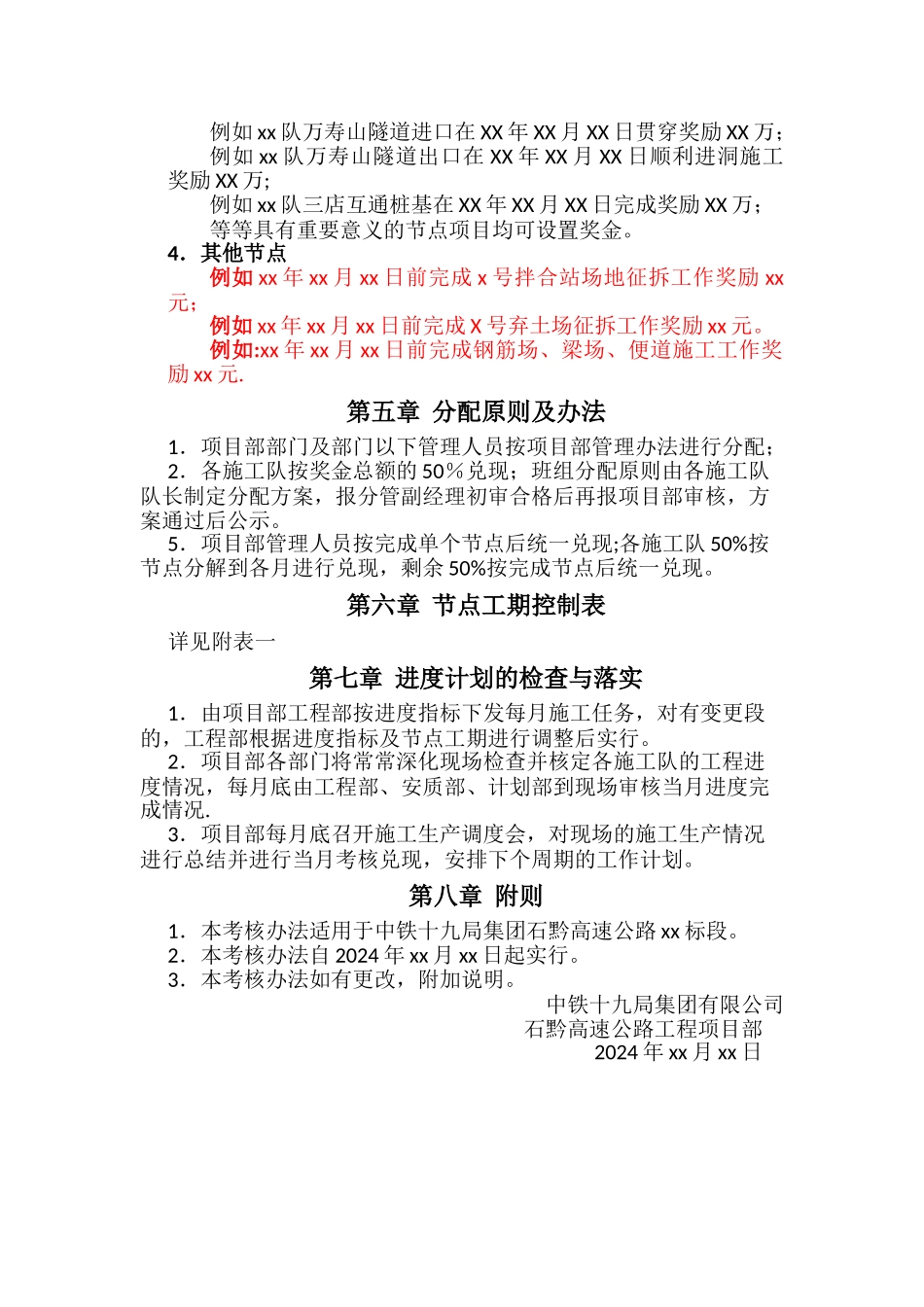 例如 xx 队万寿山隧道进口在 XX 年 XX 月 XX 日贯穿奖励 XX 万；
例如 xx 队万寿山隧道出口在 XX 年 XX 月 XX 日顺利进洞施工奖励 XX 万;
例如 xx 队三店互通桩基在 XX 年 XX 月 XX 日完成奖励 XX 万；
等等具有重要意义的节点项目均可设置奖金。

4．其他节点

例如 xx 年 xx 月 xx 日前完成 x 号拌合站场地征拆工作奖励 xx 元；
例如 xx 年 xx 月 xx 日前完成 X 号弃土场征拆工作奖励 xx 元。
例如:xx 年 xx 月 xx 日前完成钢筋场、梁场、便道施工工作奖励 xx 元.

第五章 分配原则及办法

1．项目部部门及部门以下管理人员按项目部管理办法进行分配；
2．各施工队按奖金总额的 50％兑现；班组分配原则由各施工队队长制定分配方案，报分管副经理初审合格后再报项目部审核，方案通过后公示。
5．项目部管理人员按完成单个节点后统一兑现;各施工队 50%按节点分解到各月进行兑现，剩余 50%按完成节点后统一兑现。

第六章 节点工期控制表

详见附表一

第七章 进度计划的检查与落实

1．由项目部工程部按进度指标下发每月施工任务，对有变更段的，工程部根据进度指标及节点工期进行调整后实行。
2．项目部各部门将常常深化现场检查并核定各施工队的工程进度情况，每月底由工程部、安质部、计划部到现场审核当月进度完成情况.
3．项目部每月底召开施工生产调度会，对现场的施工生产情况进行总结并进行当月考核兑现，安排下个周期的工作计划。

第八章 附则

1．本考核办法适用于中铁十九局集团石黔高速公路 xx 标段。
2．本考核办法自 2024 年 xx 月 xx 日起实行。
3．本考核办法如有更改，附加说明。

中铁十九局集团有限公司
石黔高速公路工程项目部
2024 年 xx 月 xx 日